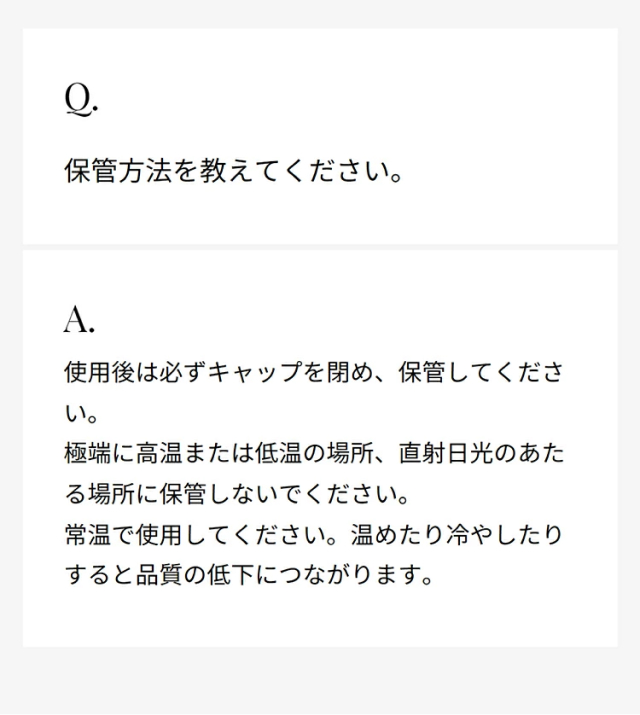 Q.

保管方法を教えてください。

A.

使用後は必ずキャップを閉め、保管してください。
極端に高温または低温の場所、直射日光のあたる場所に保管しないでください。
常温で使用してください。温めたり冷やしたりすると品質の低下につながります。